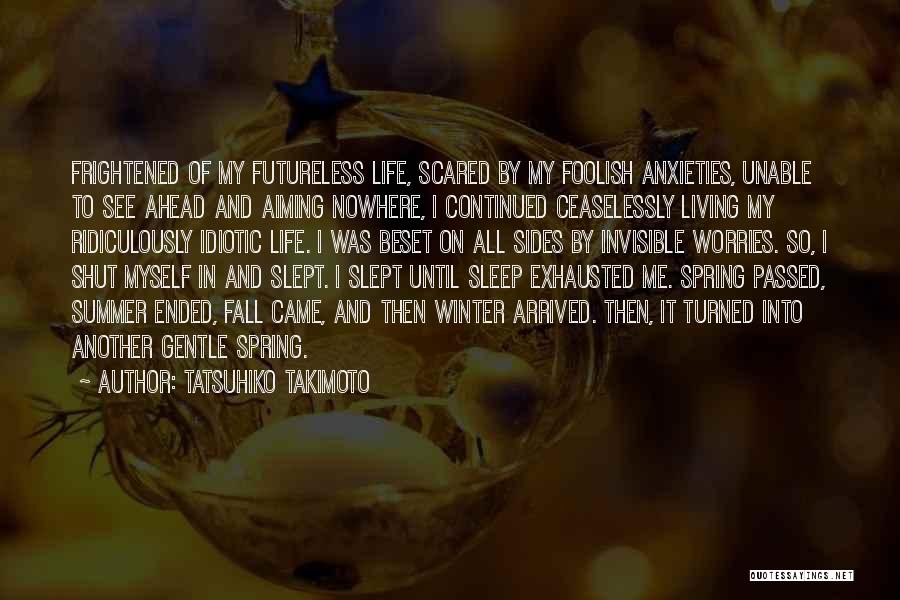 FRIGHTENED OF MY FUTURELESS LIFE, SCARED BY MY FOOLISH ANXIETIES, UNABLE TO SEE AHEAD AND AIMING NOWHERE, I CONTINUED CEASELESSLY LIVING MY RIDICULOUSLY IDIOTIC LIFE. I WAS BESET ON ALL SIDES BY INVISIBLE WORRIES. SO, I SHUT MYSELF IN AND SLEPT. I SLEPT UNTIL SLEEP EXHAUSTED ME. SPRING PASSED, SUMMER ENDED, FALL CAME, AND THEN WINTER ARRIVED. THEN, IT TURNED INTO ANOTHER GENTLE SPRING.

~ AUTHOR: TATSUHIKO TAKIMOTO

QUOTESSAYINGS.NET